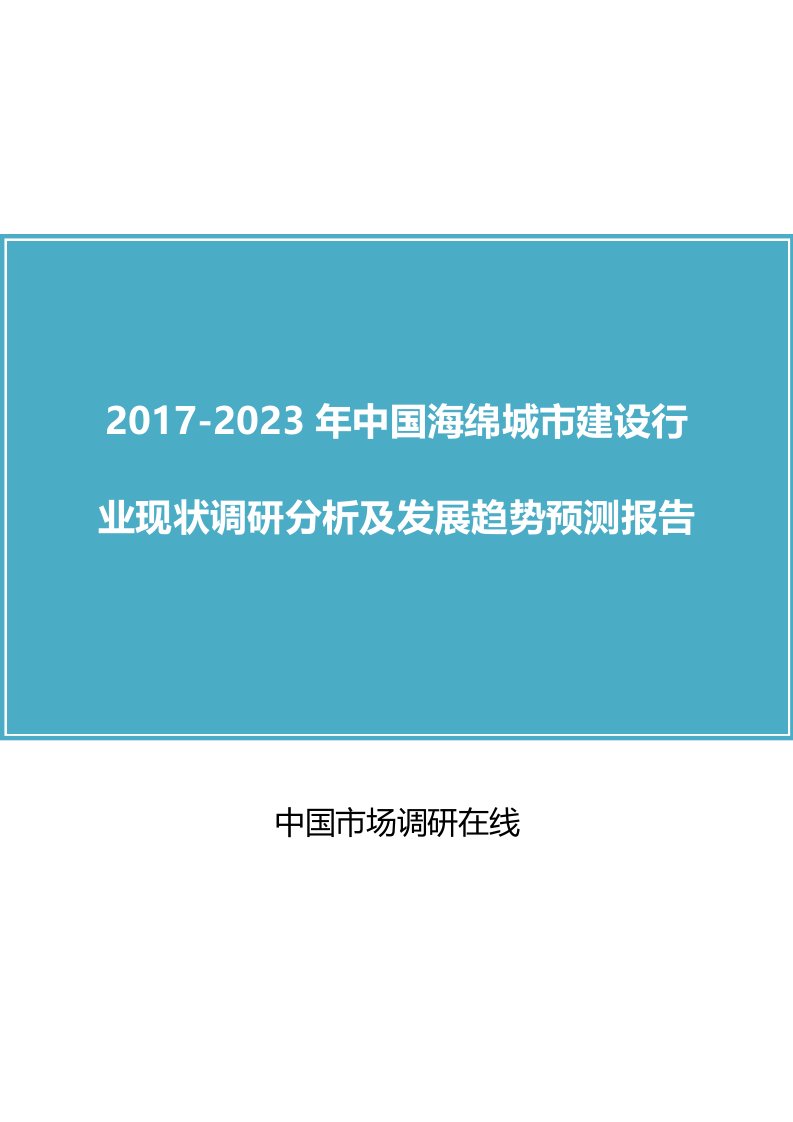 2017-2023 年中国海绵城市建设行业现状调研分析及发展趋势预测报告

中国市场调研在线